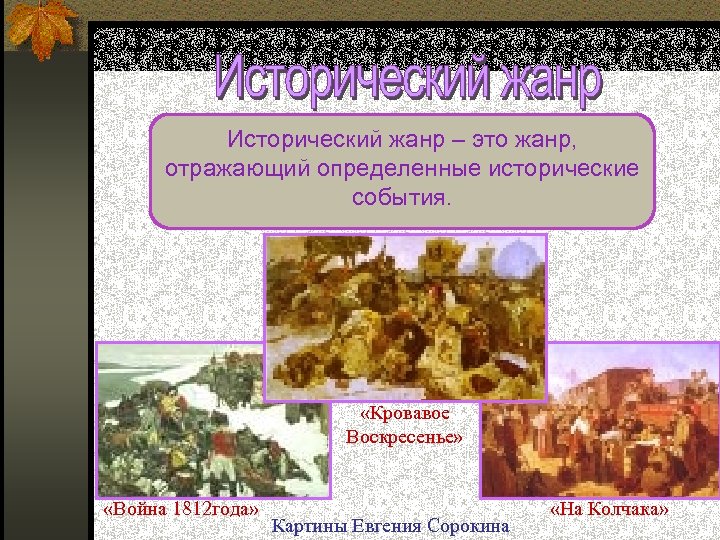 Исторический жанр

Исторический жанр – это жанр, отражающий определенные исторические события.

«Кровавое Воскресенье»

«Война 1812года»

«На Колчака»

Картины Евгения Сорокина